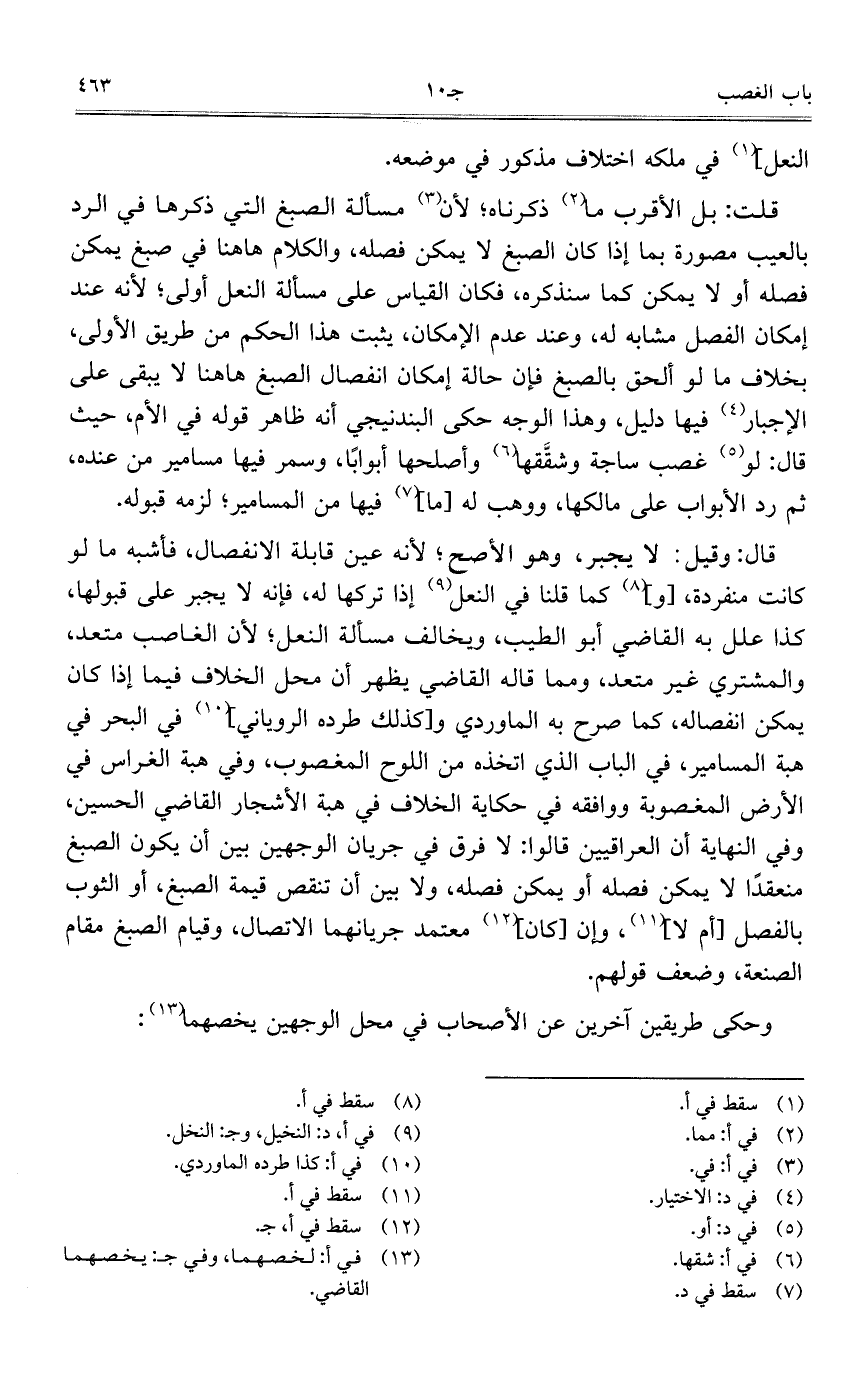 باب الغصب　　　　جـ١٠　　　　٤٦٣

النعل]$^{(١)}$ في ملكه اختلاف مذكور في موضعه.

قلت: بل الأقرب ما$^{(٢)}$ ذكرناه؛ لأن$^{(٣)}$ مسألة الصبغ التي ذكرها في الرد بالعيب مصورة بما إذا كان الصبغ لا يمكن فصله، والكلام هاهنا في صبغ يمكن فصله أو لا يمكن كما سنذكره، فكان القياس على مسألة النعل أولى؛ لأنه عند إمكان الفصل مشابه له، وعند عدم الإمكان، يثبت هذا الحكم من طريق الأولى، بخلاف ما لو ألحق بالصبغ فإن حالة إمكان انفصال الصبغ هاهنا لا يبقى على الإجبار$^{(٤)}$ فيها دليل، وهذا الوجه حكى البندنيجي أنه ظاهر قوله في الأم، حيث قال: لو$^{(٥)}$ غصب ساجة وشقَّقها$^{(٦)}$ وأصلحها أبوابًا، وسمر فيها مسامير من عنده، ثم رد الأبواب على مالكها، ووهب له [ما]$^{(٧)}$ فيها من المسامير؛ لزمه قبوله.

قال: وقيل: لا يجبر، وهو الأصح؛ لأنه عين قابلة الانفصال، فأشبه ما لو كانت منفردة، [و]$^{(٨)}$ كما قلنا في النعل$^{(٩)}$ إذا تركها له، فإنه لا يجبر على قبولها، كذا علل به القاضي أبو الطيب، ويخالف مسألة النعل؛ لأن الغاصب متعد، والمشتري غير متعد، ومما قاله القاضي يظهر أن محل الخلاف فيما إذا كان يمكن انفصاله، كما صرح به الماوردي و[كذلك طرده الروياني]$^{(١٠)}$ في البحر في هبة المسامير، في الباب الذي اتخذه من اللوح المغصوب، وفي هبة الغراس في الأرض المغصوبة ووافقه في حكاية الخلاف في هبة الأشجار القاضي الحسين، وفي النهاية أن العراقيين قالوا: لا فرق في جريان الوجهين بين أن يكون الصبغ منعقدًا لا يمكن فصله أو يمكن فصله، ولا بين أن تنقص قيمة الصبغ، أو الثوب بالفصل [أم لا]$^{(١١)}$، وإن [كان]$^{(١٢)}$ معتمد جريانهما الاتصال، وقيام الصبغ مقام الصنعة، وضعف قولهم.

وحكى طريقين آخرين عن الأصحاب في محل الوجهين يخصهما$^{(١٣)}$:

(١) سقط في أ.
(٢) في أ: مما.
(٣) في أ: في.
(٤) في د: الاختيار.
(٥) في د: أو.
(٦) في أ: شقها.
(٧) سقط في د.

(٨) سقط في أ.
(٩) في أ، د: النخيل، وجـ: النخل.
(١٠) في أ: كذا طرده الماوردي.
(١١) سقط في أ.
(١٢) سقط في أ، جـ.
(١٣) في أ: لخصهما، وفي جـ: يخصهما القاضي.